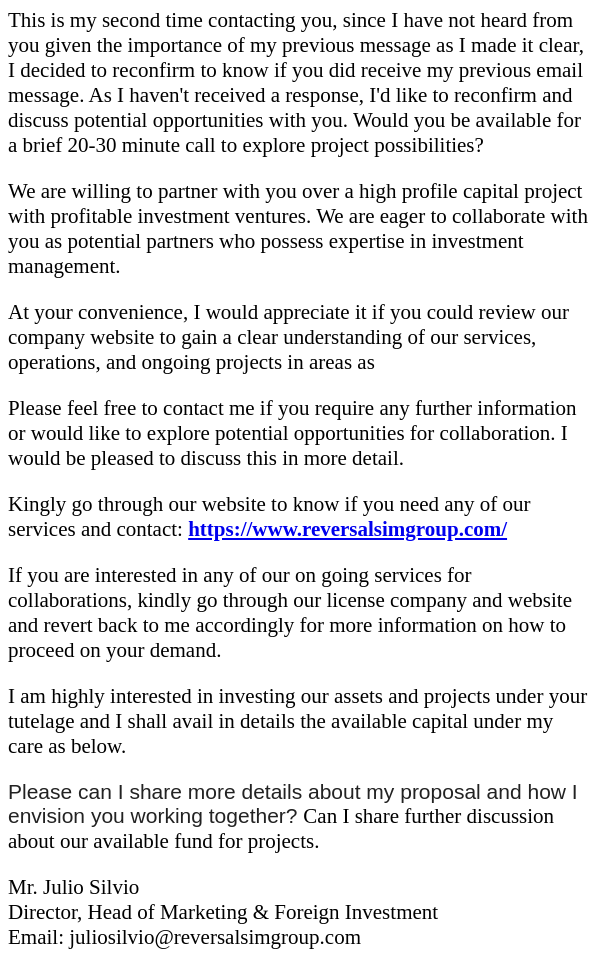 This is my second time contacting you, since I have not heard from you given the importance of my previous message as I made it clear, I decided to reconfirm to know if you did receive my previous email message. As I haven't received a response, I'd like to reconfirm and discuss potential opportunities with you. Would you be available for a brief 20-30 minute call to explore project possibilities?

We are willing to partner with you over a high profile capital project with profitable investment ventures. We are eager to collaborate with you as potential partners who possess expertise in investment management.

At your convenience, I would appreciate it if you could review our company website to gain a clear understanding of our services, operations, and ongoing projects in areas as

Please feel free to contact me if you require any further information or would like to explore potential opportunities for collaboration. I would be pleased to discuss this in more detail.

Kingly go through our website to know if you need any of our services and contact: https://www.reversalsimgroup.com/

If you are interested in any of our on going services for collaborations, kindly go through our license company and website and revert back to me accordingly for more information on how to proceed on your demand.

I am highly interested in investing our assets and projects under your tutelage and I shall avail in details the available capital under my care as below.

Please can I share more details about my proposal and how I envision you working together? Can I share further discussion about our available fund for projects.

Mr. Julio Silvio
Director, Head of Marketing & Foreign Investment
Email: juliosilvio@reversalsimgroup.com